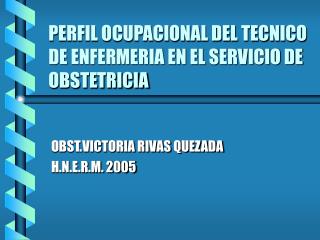 PERFIL OCUPACIONAL DEL TECNICO DE ENFERMERIA EN EL SERVICIO DE OBSTETRICIA

OBST.VICTORIA RIVAS QUEZADA
H.N.E.R.M. 2005